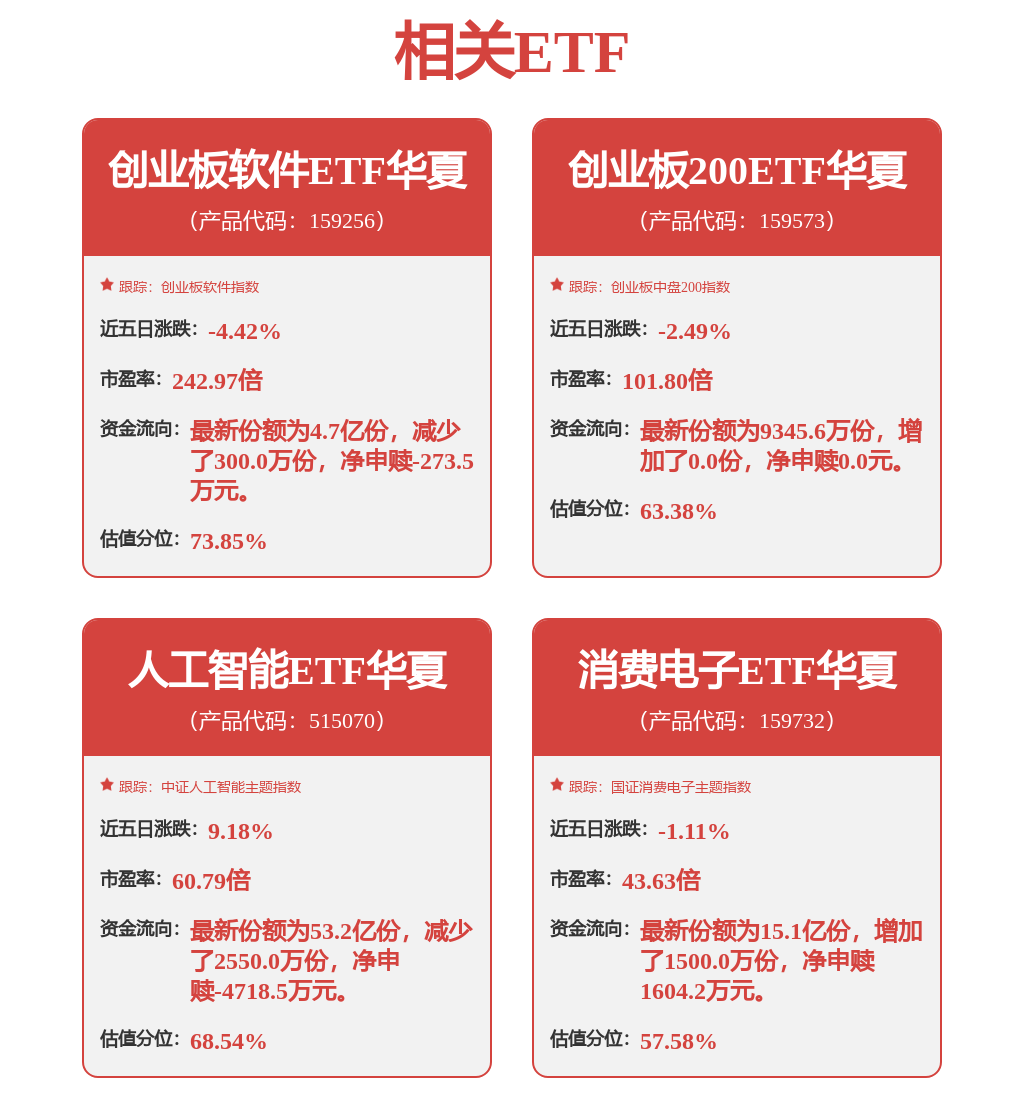 相关ETF

创业板软件ETF华夏
（产品代码：159256）

跟踪：创业板软件指数

近五日涨跌：-4.42%

市盈率：242.97倍

资金流向：最新份额为4.7亿份，减少了300.0万份，净申赎-273.5万元。

估值分位：73.85%

创业板200ETF华夏
（产品代码：159573）

跟踪：创业板中盘200指数

近五日涨跌：-2.49%

市盈率：101.80倍

资金流向：最新份额为9345.6万份，增加了0.0份，净申赎0.0元。

估值分位：63.38%

人工智能ETF华夏
（产品代码：515070）

跟踪：中证人工智能主题指数

近五日涨跌：9.18%

市盈率：60.79倍

资金流向：最新份额为53.2亿份，减少了2550.0万份，净申赎-4718.5万元。

估值分位：68.54%

消费电子ETF华夏
（产品代码：159732）

跟踪：国证消费电子主题指数

近五日涨跌：-1.11%

市盈率：43.63倍

资金流向：最新份额为15.1亿份，增加了1500.0万份，净申赎1604.2万元。

估值分位：57.58%